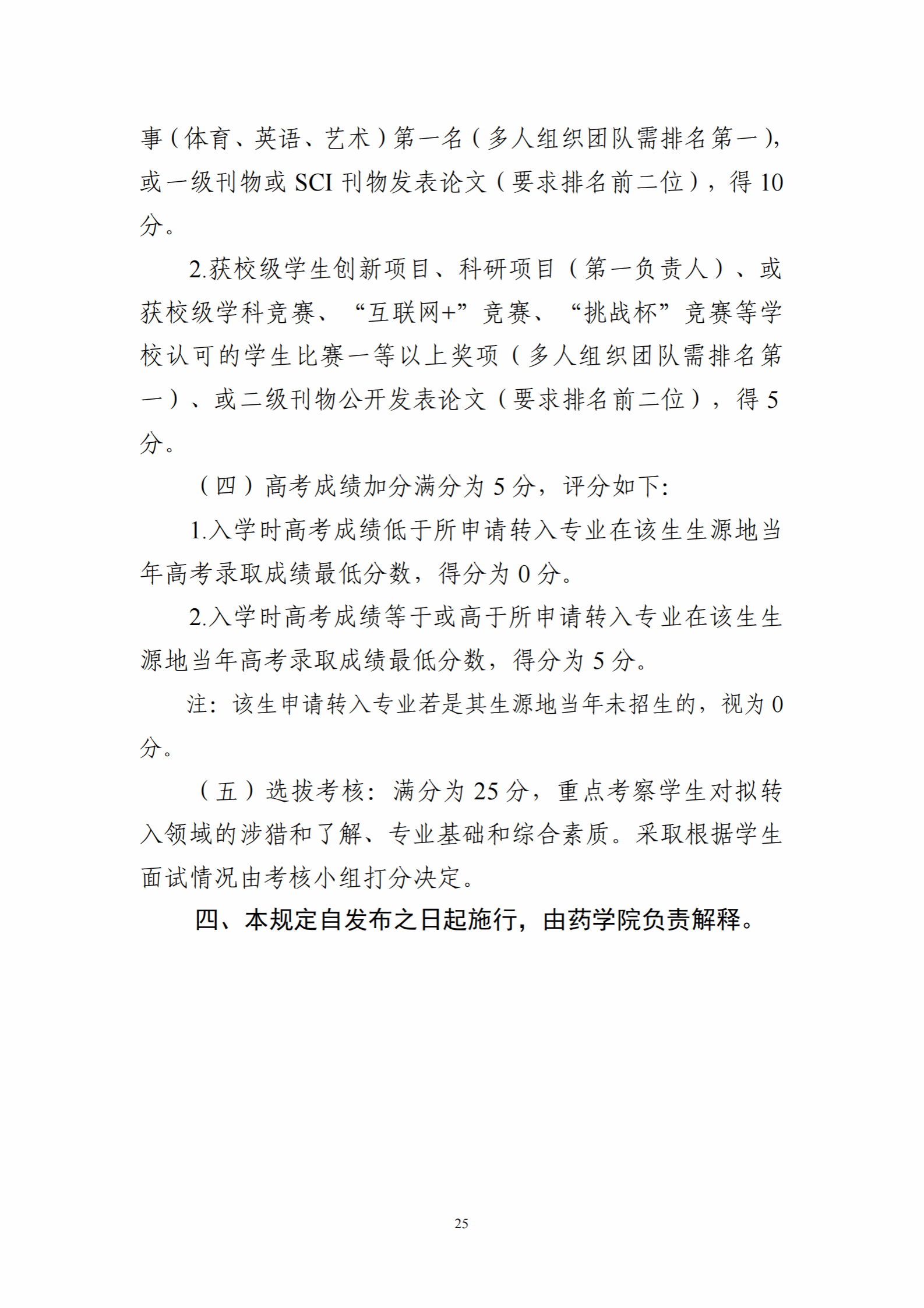 事（体育、英语、艺术）第一名（多人组织团队需排名第一），或一级刊物或SCI刊物发表论文（要求排名前二位），得10分。

2.获校级学生创新项目、科研项目（第一负责人）、或获校级学科竞赛、“互联网+”竞赛、“挑战杯”竞赛等学校认可的学生比赛一等以上奖项（多人组织团队需排名第一）、或二级刊物公开发表论文（要求排名前二位），得5分。

（四）高考成绩加分满分为5分，评分如下：

1.入学时高考成绩低于所申请转入专业在该生生源地当年高考录取成绩最低分数，得分为0分。

2.入学时高考成绩等于或高于所申请转入专业在该生生源地当年高考录取成绩最低分数，得分为5分。

注：该生申请转入专业若是其生源地当年未招生的，视为0分。

（五）选拔考核：满分为25分，重点考察学生对拟转入领域的涉猎和了解、专业基础和综合素质。采取根据学生面试情况由考核小组打分决定。

四、本规定自发布之日起施行，由药学院负责解释。

25